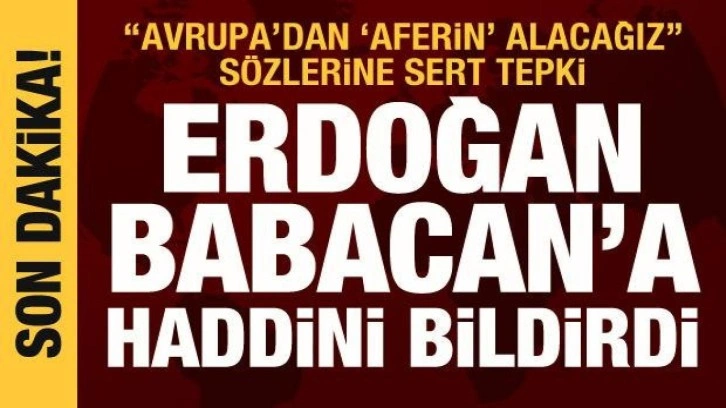 SON DAKİKA!

"AVRUPA'DAN 'AFERİN' ALACAĞIZ" SÖZLERİNE SERT TEPKİ

ERDOĞAN BABACAN'A HADDİNİ BİLDİRDİ